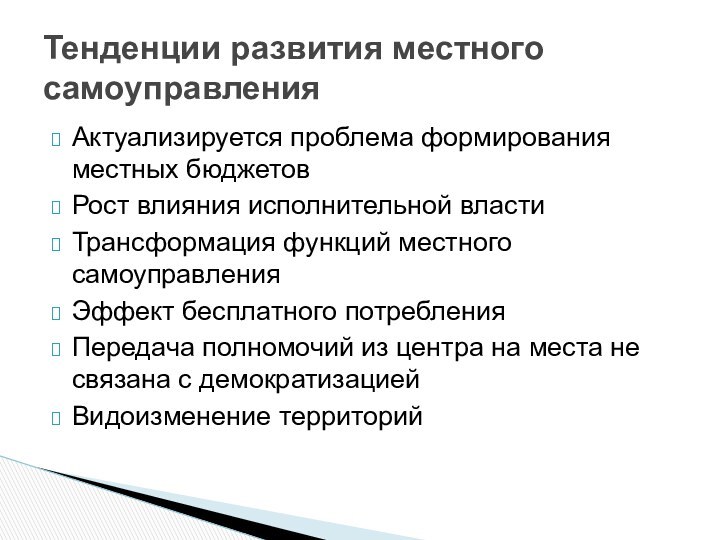 Тенденции развития местного самоуправления

Актуализируется проблема формирования местных бюджетов
Рост влияния исполнительной власти
Трансформация функций местного самоуправления
Эффект бесплатного потребления
Передача полномочий из центра на места не связана с демократизацией
Видоизменение территорий